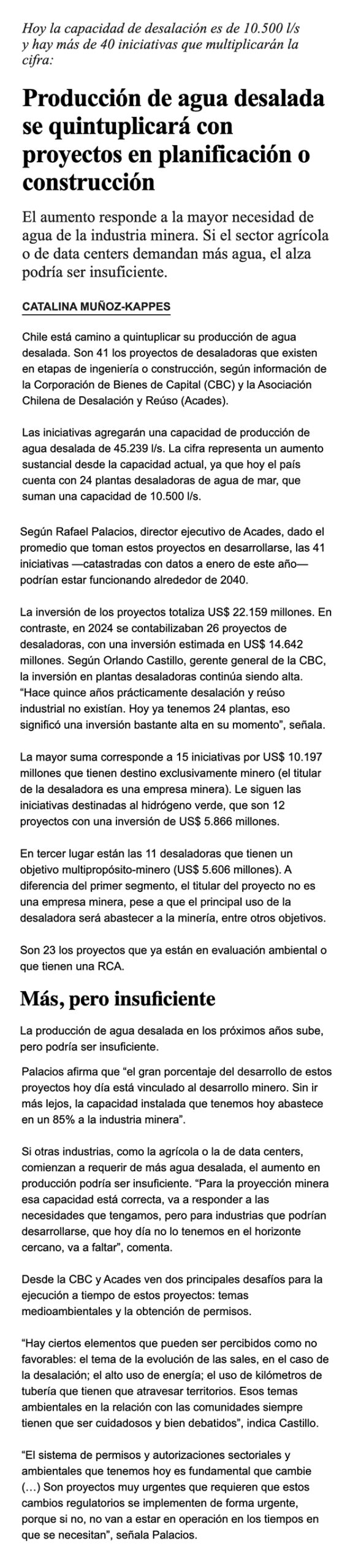 Hoy la capacidad de desalación es de 10.500 l/s y hay más de 40 iniciativas que multiplicarán la cifra:

Producción de agua desalada se quintuplicará con proyectos en planificación o construcción

El aumento responde a la mayor necesidad de agua de la industria minera. Si el sector agrícola o de data centers demandan más agua, el alza podría ser insuficiente.

CATALINA MUÑOZ-KAPPES

Chile está camino a quintuplicar su producción de agua desalada. Son 41 los proyectos de desaladoras que existen en etapas de ingeniería o construcción, según información de la Corporación de Bienes de Capital (CBC) y la Asociación Chilena de Desalación y Reúso (Acades).

Las iniciativas agregarán una capacidad de producción de agua desalada de 45.239 l/s. La cifra representa un aumento sustancial desde la capacidad actual, ya que hoy el país cuenta con 24 plantas desaladoras de agua de mar, que suman una capacidad de 10.500 l/s.

Según Rafael Palacios, director ejecutivo de Acades, dado el promedio que toman estos proyectos en desarrollarse, las 41 iniciativas —catastradas con datos a enero de este año— podrían estar funcionando alrededor de 2040.

La inversión de los proyectos totaliza US$ 22.159 millones. En contraste, en 2024 se contabilizaban 26 proyectos de desaladoras, con una inversión estimada en US$ 14.642 millones. Según Orlando Castillo, gerente general de la CBC, la inversión en plantas desaladoras continúa siendo alta. "Hace quince años prácticamente desalación y reúso industrial no existían. Hoy ya tenemos 24 plantas, eso significó una inversión bastante alta en su momento", señala.

La mayor suma corresponde a 15 iniciativas por US$ 10.197 millones que tienen destino exclusivamente minero (el titular de la desaladora es una empresa minera). Le siguen las iniciativas destinadas al hidrógeno verde, que son 12 proyectos con una inversión de US$ 5.866 millones.

En tercer lugar están las 11 desaladoras que tienen un objetivo multipropósito-minero (US$ 5.606 millones). A diferencia del primer segmento, el titular del proyecto no es una empresa minera, pese a que el principal uso de la desaladora será abastecer a la minería, entre otros objetivos.

Son 23 los proyectos que ya están en evaluación ambiental o que tienen una RCA.

Más, pero insuficiente

La producción de agua desalada en los próximos años sube, pero podría ser insuficiente.

Palacios afirma que "el gran porcentaje del desarrollo de estos proyectos hoy día está vinculado al desarrollo minero. Sin ir más lejos, la capacidad instalada que tenemos hoy abastece en un 85% a la industria minera".

Si otras industrias, como la agrícola o la de data centers, comienzan a requerir de más agua desalada, el aumento en producción podría ser insuficiente. "Para la proyección minera esa capacidad está correcta, va a responder a las necesidades que tengamos, pero para industrias que podrían desarrollarse, que hoy día no lo tenemos en el horizonte cercano, va a faltar", comenta.

Desde la CBC y Acades ven dos principales desafíos para la ejecución a tiempo de estos proyectos: temas medioambientales y la obtención de permisos.

"Hay ciertos elementos que pueden ser percibidos como no favorables: el tema de la evolución de las sales, en el caso de la desalación; el alto uso de energía; el uso de kilómetros de tubería que tienen que atravesar territorios. Esos temas ambientales en la relación con las comunidades siempre tienen que ser cuidadosos y bien debatidos", indica Castillo.

"El sistema de permisos y autorizaciones sectoriales y ambientales que tenemos hoy es fundamental que cambie (...) Son proyectos muy urgentes que requieren que estos cambios regulatorios se implementen de forma urgente, porque si no, no van a estar en operación en los tiempos en que se necesitan", señala Palacios.